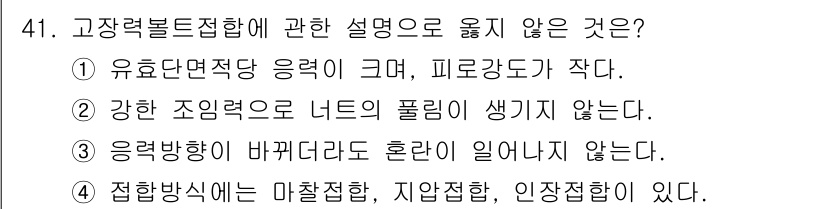 41. 고장력볼트접합에 관한 설명으로 옳지 않은 것은?

① 유효단면적당 응력이 크며, 피로강도가 작다.

② 강한 조임력으로 너트의 풀림이 생기지 않는다.

③ 응력방향이 바뀌더라도 혼란이 일어나지 않는다.

④ 접합방식에는 마찰접합, 지압접합, 인장접합이 있다.